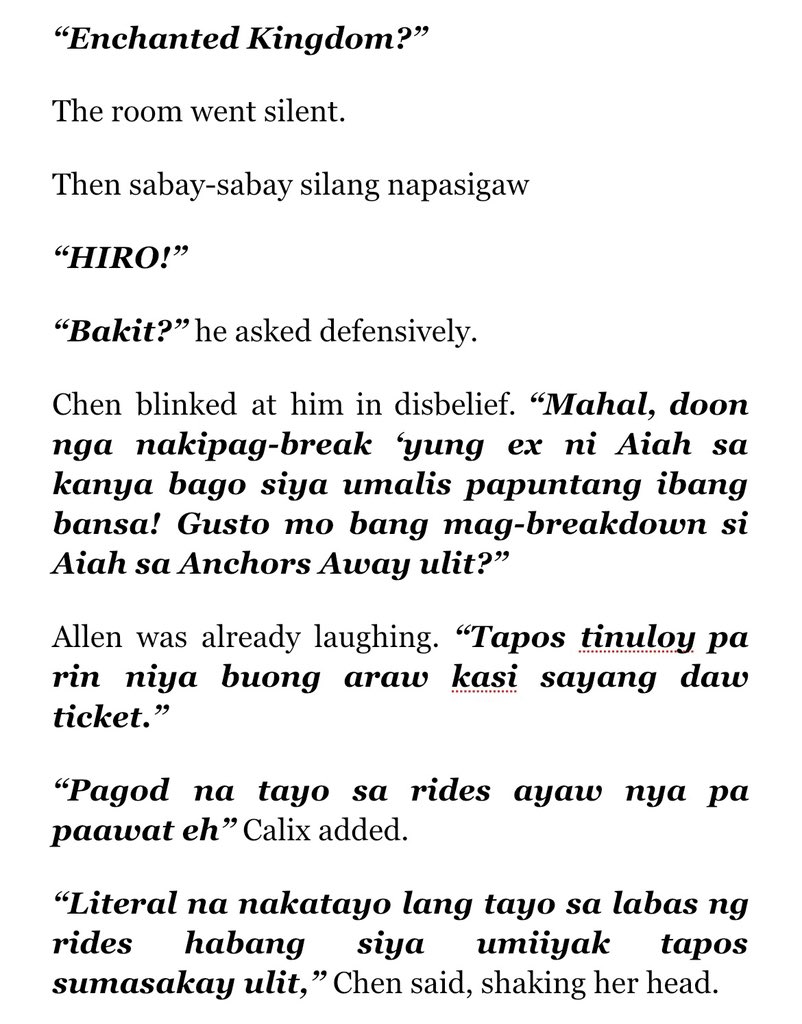 “Enchanted Kingdom?”

The room went silent.

Then sabay-sabay silang napasigaw

“HIRO!”

“Bakit?” he asked defensively.

Chen blinked at him in disbelief. “Mahal, doon nga nakipag-break ‘yung ex ni Aiah sa kanya bago siya umalis papuntang ibang bansa! Gusto mo bang mag-breakdown si Aiah sa Anchors Away ulit?”

Allen was already laughing. “Tapos tinuloy pa rin niya buong araw kasi sayang daw ticket.”

“Pagod na tayo sa rides ayaw nya pa paawat eh” Calix added.

“Literal na nakatayo lang tayo sa labas ng rides habang siya umiiyak tapos sumasakay ulit,” Chen said, shaking her head.